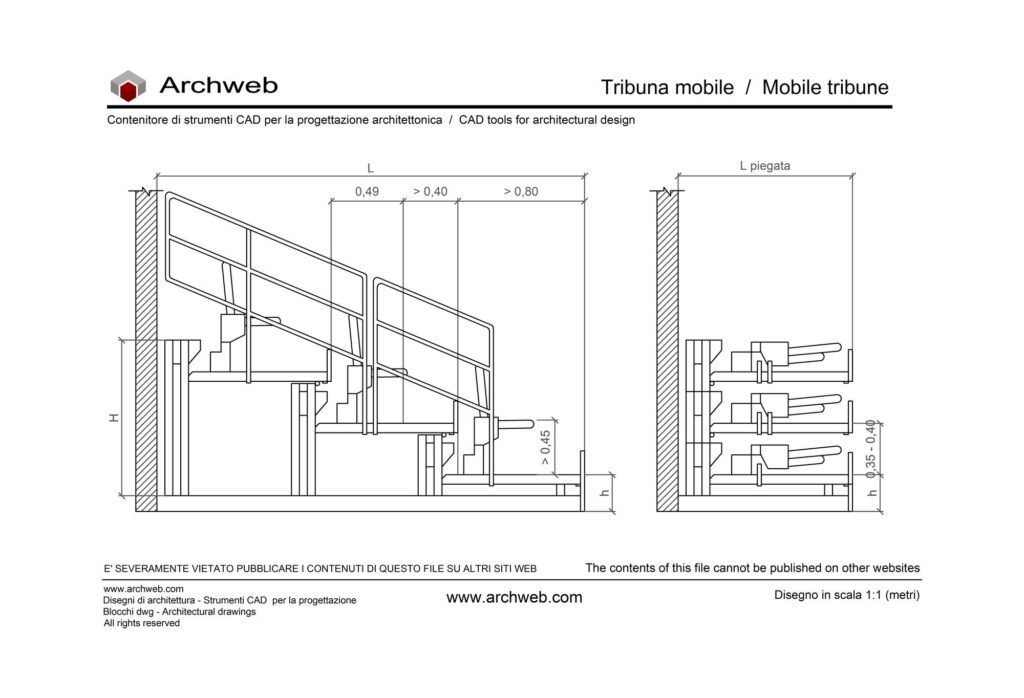 Archweb

Tribuna mobile / Mobile tribune

Contenitore di strumenti CAD per la progettazione architettonica / CAD tools for architectural design

L

0,49

> 0,40

> 0,80

H

> 0,45

h

L piegata

0,35 - 0,40

h

E' SEVERAMENTE VIETATO PUBBLICARE I CONTENUTI DI QUESTO FILE SU ALTRI SITI WEB

The contents of this file cannot be published on other websites

www.archweb.com
Disegni di architettura - Strumenti CAD per la progettazione
Blocchi dwg - Architectural drawings
All rights reserved

www.archweb.com

Disegno in scala 1:1 (metri)